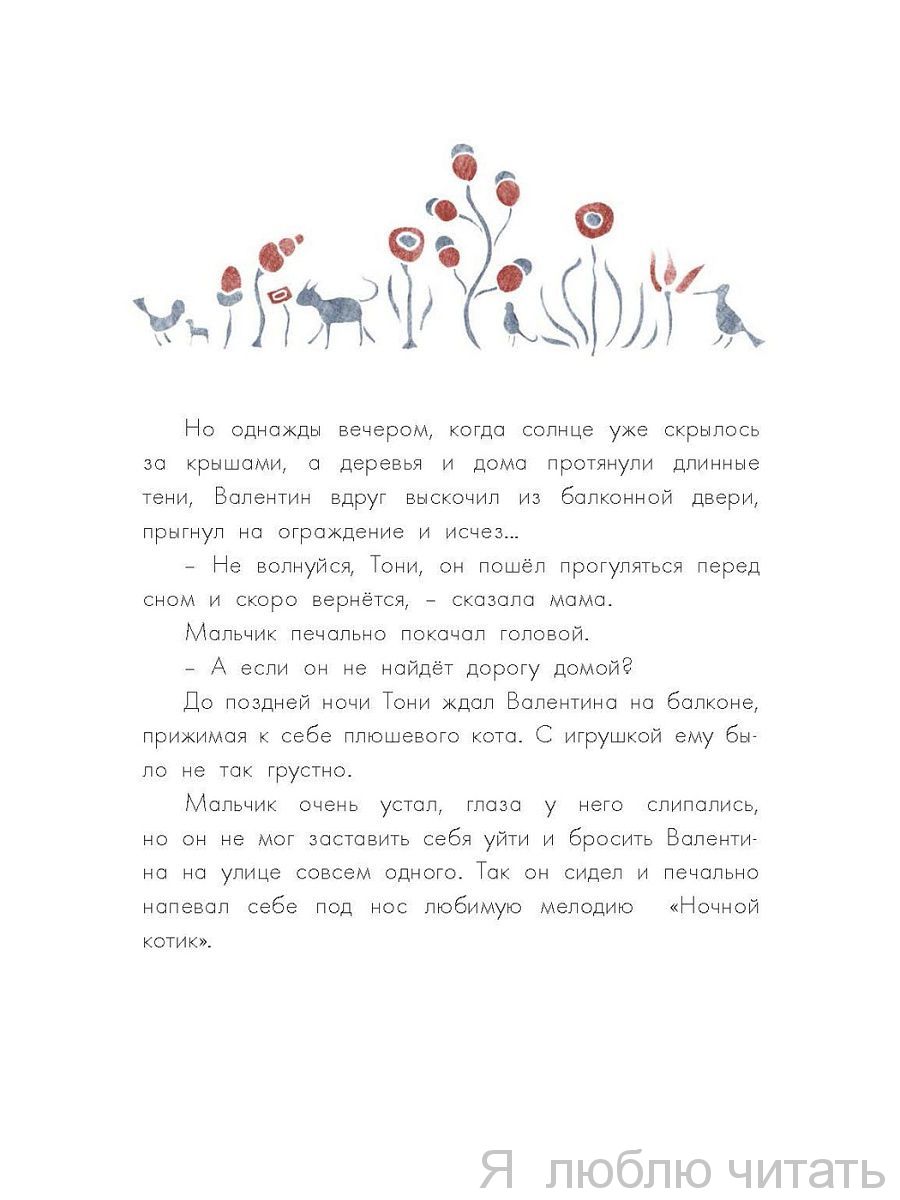 Но однажды вечером, когда солнце уже скрылось за крышами, а деревья и дома протянули длинные тени, Валентин вдруг выскочил из балконной двери, прыгнул на ограждение и исчез...

– Не волнуйся, Тони, он пошёл прогуляться перед сном и скоро вернётся, – сказала мама.

Мальчик печально покачал головой.

– А если он не найдёт дорогу домой?

До поздней ночи Тони ждал Валентина на балконе, прижимая к себе плюшевого кота. С игрушкой ему было не так грустно.

Мальчик очень устал, глаза у него слипались, но он не мог заставить себя уйти и бросить Валентина на улице совсем одного. Так он сидел и печально напевал себе под нос любимую мелодию «Ночной котик».

Я люблю читать